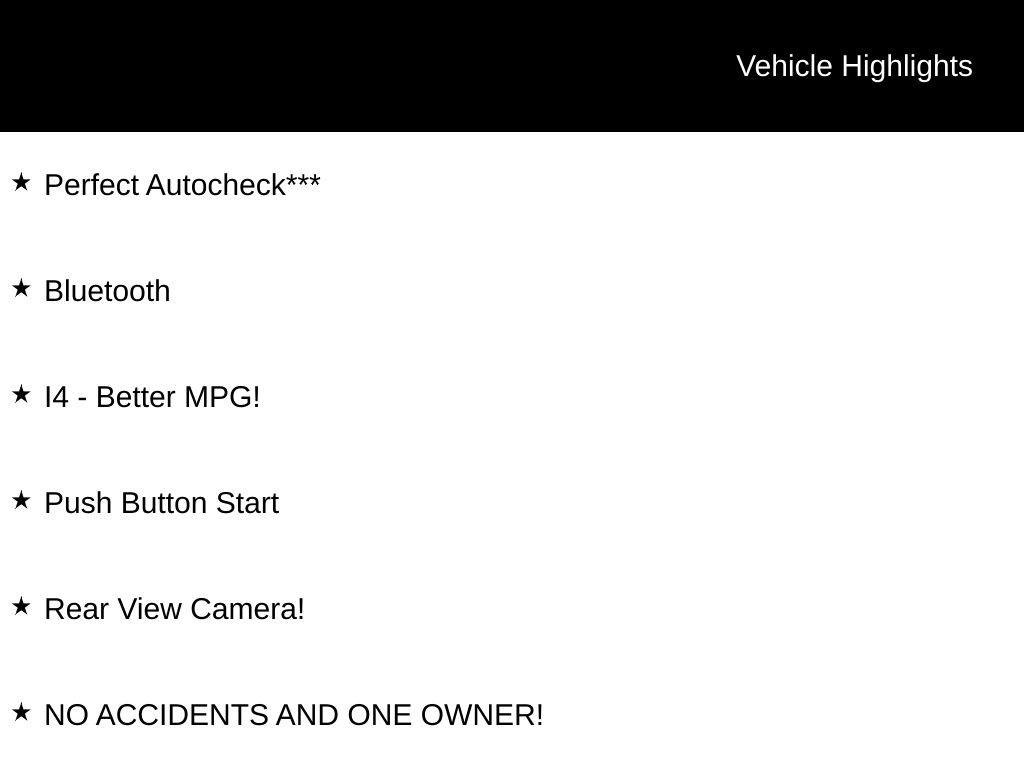 Vehicle Highlights

★ Perfect Autocheck***

★ Bluetooth

★ I4 - Better MPG!

★ Push Button Start

★ Rear View Camera!

★ NO ACCIDENTS AND ONE OWNER!